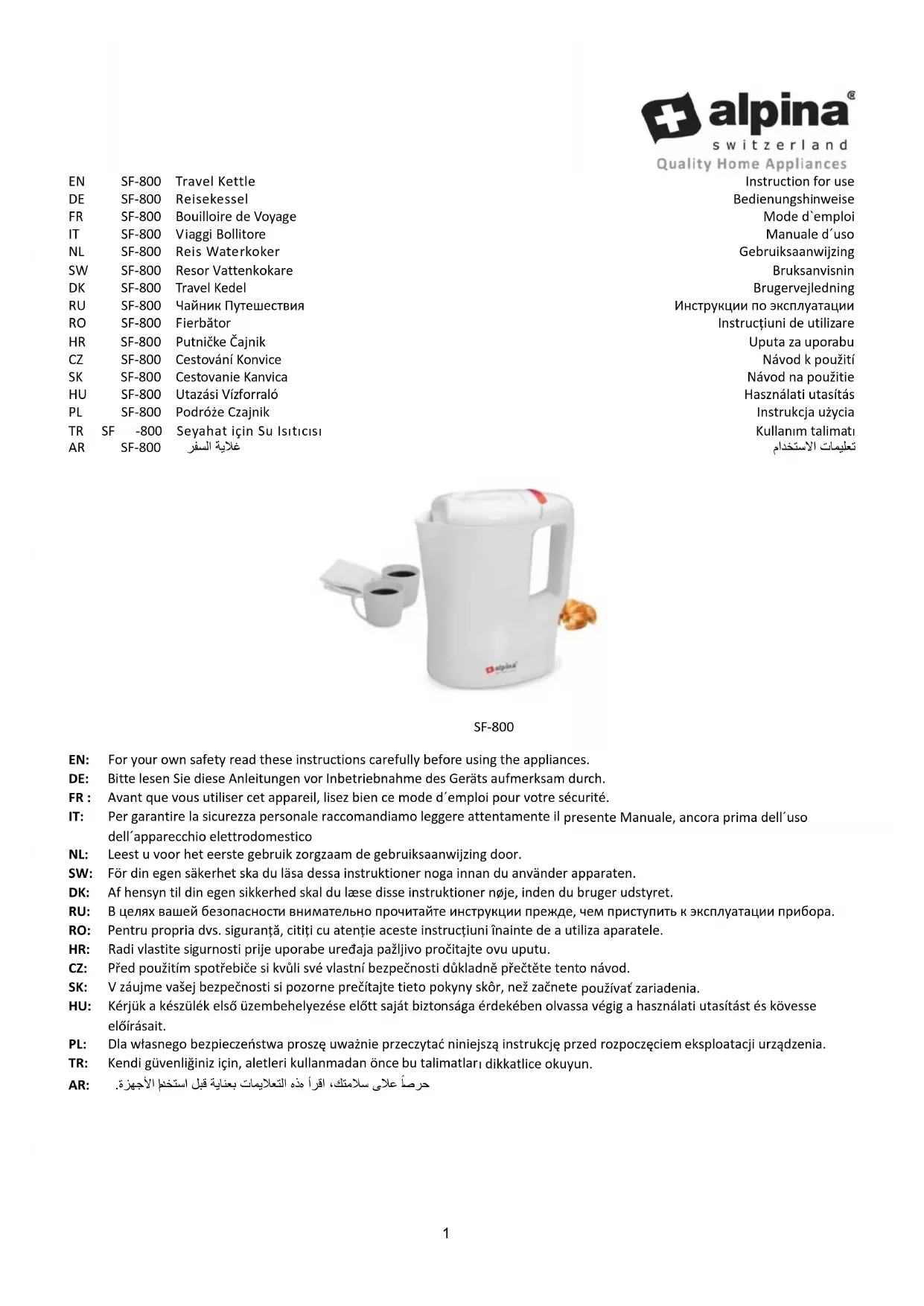 alpina®
switzerland
Quality Home Appliances

| EN | SF-800 | Travel Kettle | Instruction for use |
|---|---|---|---|
| DE | SF-800 | Reisekessel | Bedienungshinweise |
| FR | SF-800 | Bouilloire de Voyage | Mode d`emploi |
| IT | SF-800 | Viaggi Bollitore | Manuale d´uso |
| NL | SF-800 | Reis Waterkoker | Gebruiksaanwijzing |
| SW | SF-800 | Resor Vattenkokare | Bruksanvisnin |
| DK | SF-800 | Travel Kedel | Brugervejledning |
| RU | SF-800 | Чайник Путешествия | Инструкции по эксплуатации |
| RO | SF-800 | Fierbător | Instrucțiuni de utilizare |
| HR | SF-800 | Putničke Čajnik | Uputa za uporabu |
| CZ | SF-800 | Cestování Konvice | Návod k použití |
| SK | SF-800 | Cestovanie Kanvica | Návod na použitie |
| HU | SF-800 | Utazási Vízforraló | Használati utasítás |
| PL | SF-800 | Podróże Czajnik | Instrukcja użycia |
| TR | SF -800 | Seyahat için Su Isıtıcısı | Kullanım talimatı |
| AR | SF-800 | غلاية السفر | تعليمات الاستخدام |

alpina

SF-800

EN: For your own safety read these instructions carefully before using the appliances.
DE: Bitte lesen Sie diese Anleitungen vor Inbetriebnahme des Geräts aufmerksam durch.
FR : Avant que vous utiliser cet appareil, lisez bien ce mode d´emploi pour votre sécurité.
IT: Per garantire la sicurezza personale raccomandiamo leggere attentamente il presente Manuale, ancora prima dell´uso dell´apparecchio elettrodomestico
NL: Leest u voor het eerste gebruik zorgzaam de gebruiksaanwijzing door.
SW: För din egen säkerhet ska du läsa dessa instruktioner noga innan du använder apparaten.
DK: Af hensyn til din egen sikkerhed skal du læse disse instruktioner nøje, inden du bruger udstyret.
RU: В целях вашей безопасности внимательно прочитайте инструкции прежде, чем приступить к эксплуатации прибора.
RO: Pentru propria dvs. siguranță, citiți cu atenție aceste instrucțiuni înainte de a utiliza aparatele.
HR: Radi vlastite sigurnosti prije uporabe uređaja pažljivo pročitajte ovu uputu.
CZ: Před použitím spotřebiče si kvůli své vlastní bezpečnosti důkladně přečtěte tento návod.
SK: V záujme vašej bezpečnosti si pozorne prečítajte tieto pokyny skôr, než začnete používať zariadenia.
HU: Kérjük a készülék első üzembehelyezése előtt saját biztonsága érdekében olvassa végig a használati utasítást és kövesse előírásait.
PL: Dla własnego bezpieczeństwa proszę uważnie przeczytać niniejszą instrukcję przed rozpoczęciem eksploatacji urządzenia.
TR: Kendi güvenliğiniz için, aletleri kullanmadan önce bu talimatları dikkatlice okuyun.
AR: حرصاً علاى سلامتك، اقرأ هذه التعلايمات بعناية قبل استخدام الأجهزة.

1